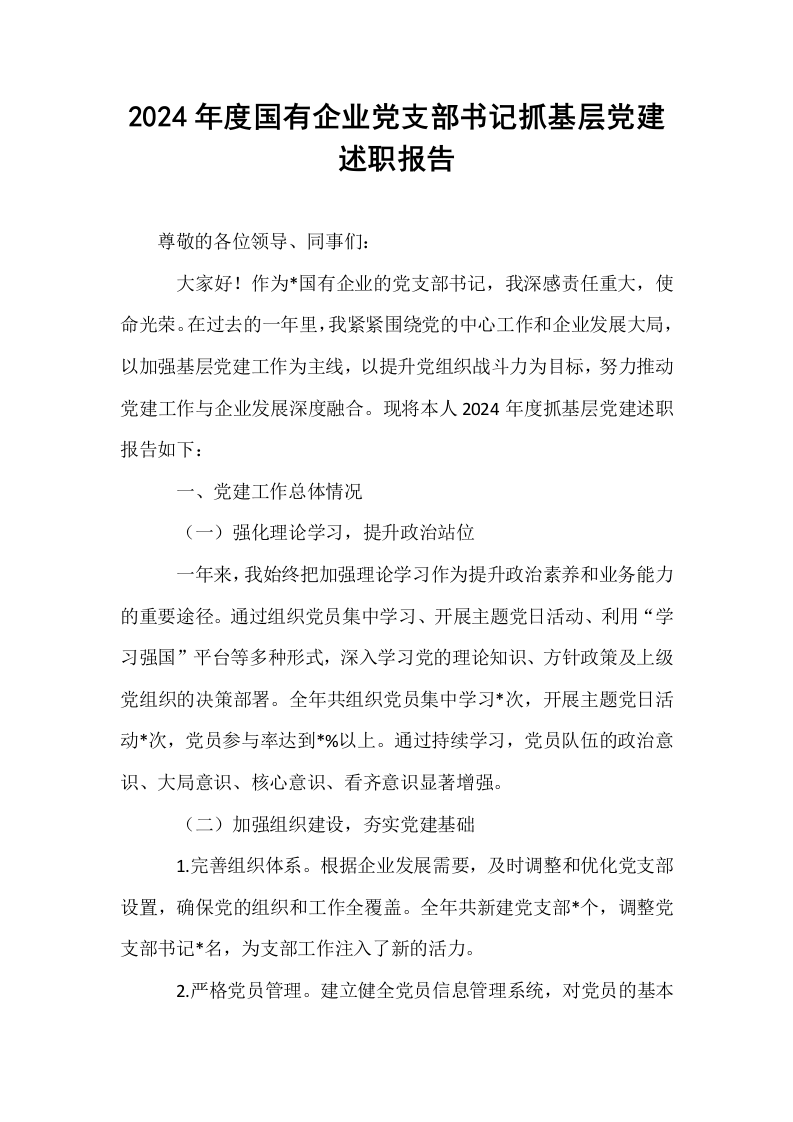 2024年度国有企业党支部书记抓基层党建述职报告

尊敬的各位领导、同事们：

大家好！作为*国有企业的党支部书记，我深感责任重大，使命光荣。在过去的一年里，我紧紧围绕党的中心工作和企业发展大局，以加强基层党建工作为主线，以提升党组织战斗力为目标，努力推动党建工作与企业发展深度融合。现将本人2024年度抓基层党建述职报告如下：

一、党建工作总体情况

（一）强化理论学习，提升政治站位

一年来，我始终把加强理论学习作为提升政治素养和业务能力的重要途径。通过组织党员集中学习、开展主题党日活动、利用“学习强国”平台等多种形式，深入学习党的理论知识、方针政策及上级党组织的决策部署。全年共组织党员集中学习*次，开展主题党日活动*次，党员参与率达到*%以上。通过持续学习，党员队伍的政治意识、大局意识、核心意识、看齐意识显著增强。

（二）加强组织建设，夯实党建基础

1.完善组织体系。根据企业发展需要，及时调整和优化党支部设置，确保党的组织和工作全覆盖。全年共新建党支部*个，调整党支部书记*名，为支部工作注入了新的活力。

2.严格党员管理。建立健全党员信息管理系统，对党员的基本